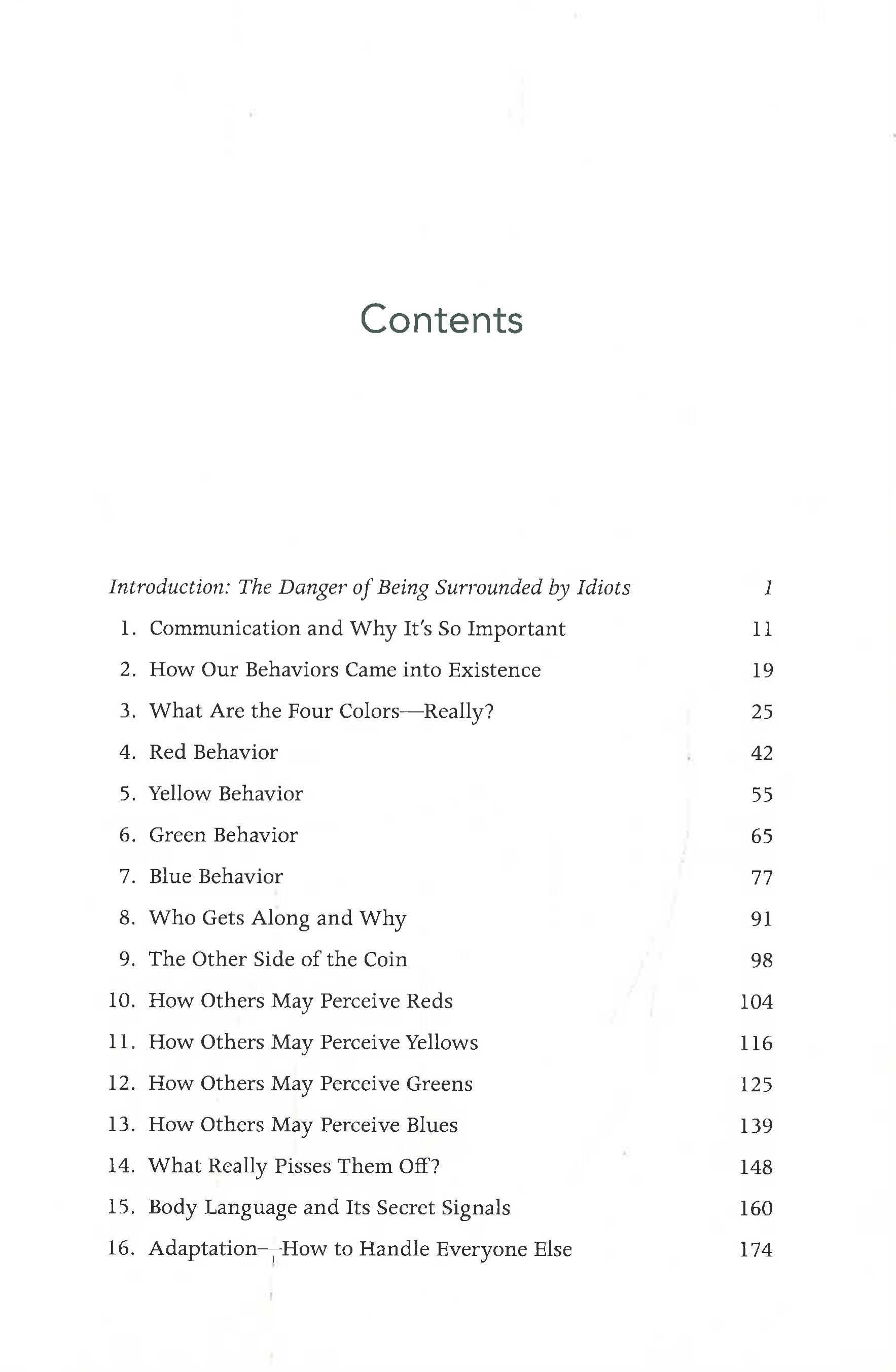 Contents

Introduction: The Danger of Being Surrounded by Idiots 1

1. Communication and Why It's So Important 11

2. How Our Behaviors Came into Existence 19

3. What Are the Four Colors—Really? 25

4. Red Behavior 42

5. Yellow Behavior 55

6. Green Behavior 65

7. Blue Behavior 77

8. Who Gets Along and Why 91

9. The Other Side of the Coin 98

10. How Others May Perceive Reds 104

11. How Others May Perceive Yellows 116

12. How Others May Perceive Greens 125

13. How Others May Perceive Blues 139

14. What Really Pisses Them Off? 148

15. Body Language and Its Secret Signals 160

16. Adaptation—How to Handle Everyone Else 174